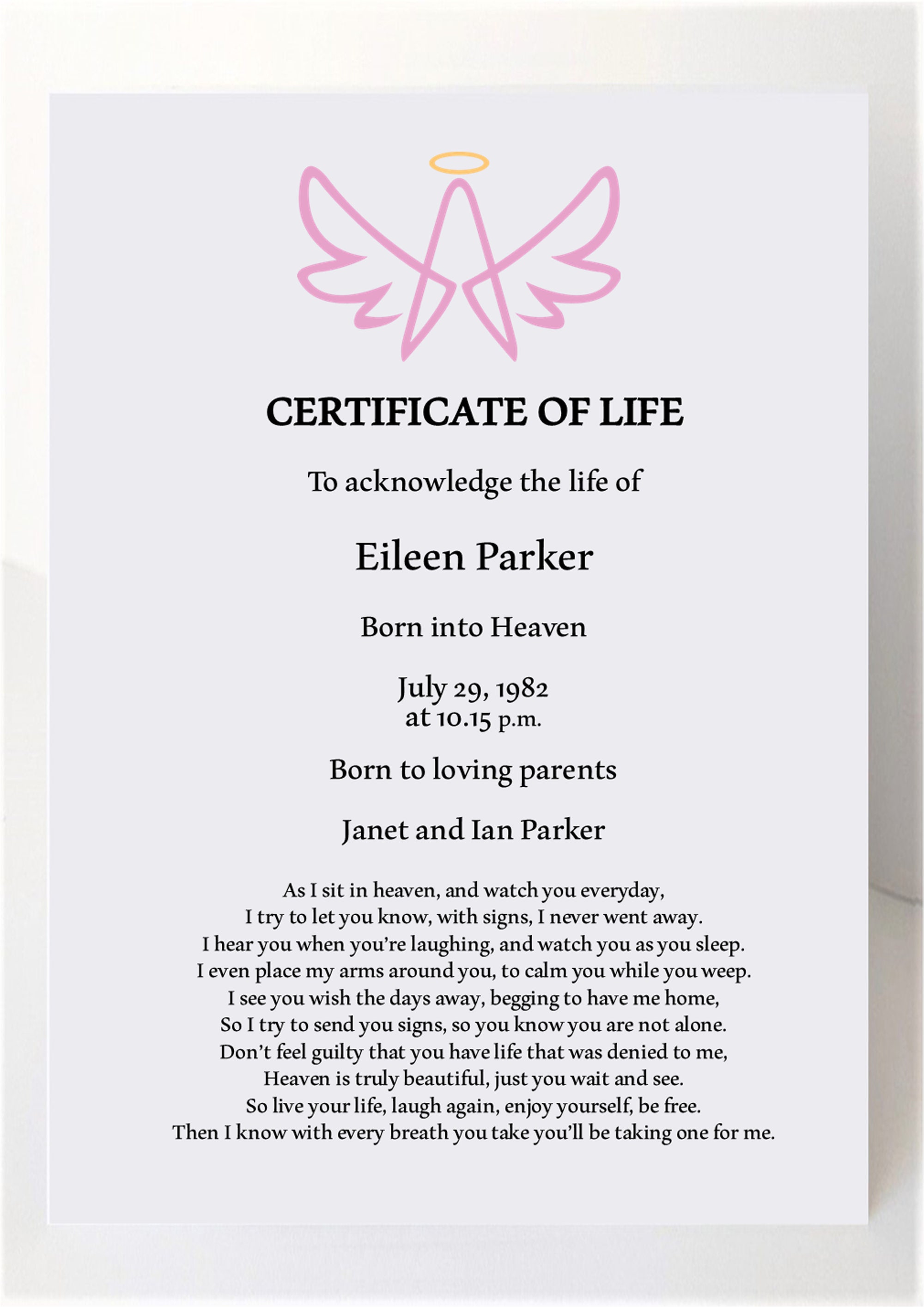 CERTIFICATE OF LIFE

To acknowledge the life of

Eileen Parker

Born into Heaven

July 29, 1982
at 10.15 p.m.

Born to loving parents

Janet and Ian Parker

As I sit in heaven, and watch you everyday,
I try to let you know, with signs, I never went away.
I hear you when you're laughing, and watch you as you sleep.
I even place my arms around you, to calm you while you weep.
I see you wish the days away, begging to have me home,
So I try to send you signs, so you know you are not alone.
Don't feel guilty that you have life that was denied to me,
Heaven is truly beautiful, just you wait and see.
So live your life, laugh again, enjoy yourself, be free.
Then I know with every breath you take you'll be taking one for me.